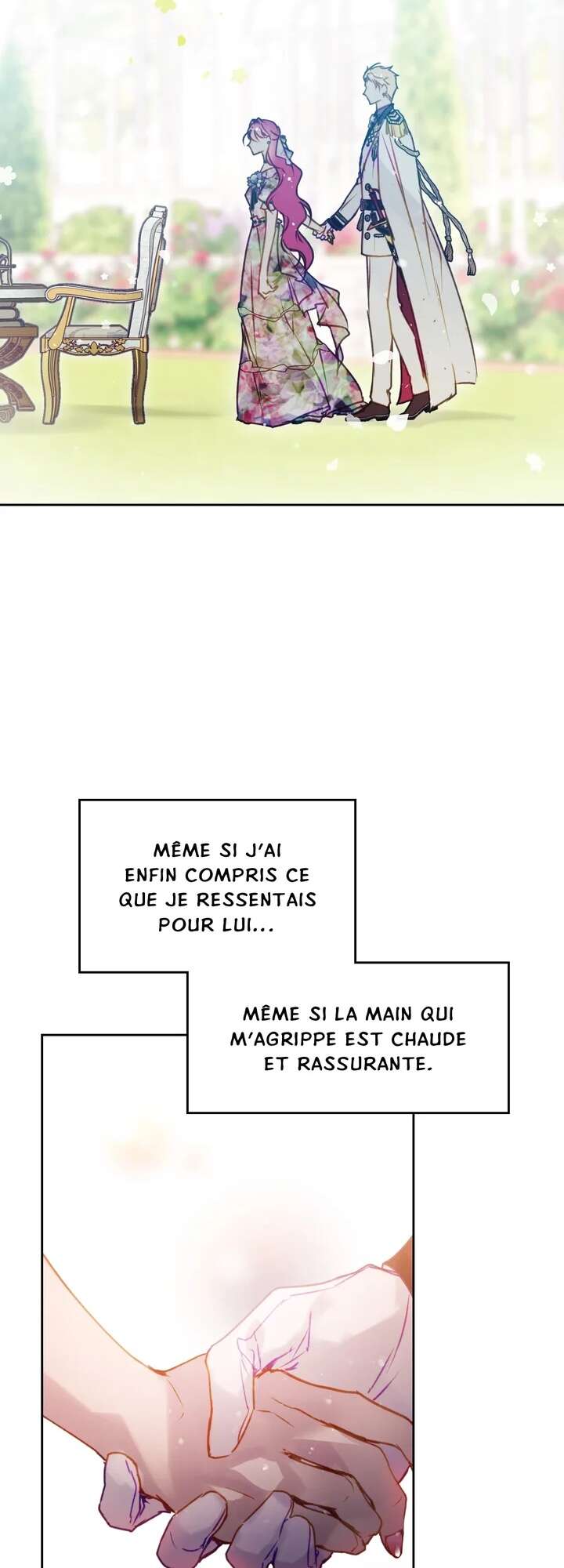 MÊME SI J'AI ENFIN COMPRIS CE QUE JE RESSENTAIS POUR LUI...

MÊME SI LA MAIN QUI M'AGRIPPE EST CHAUDE ET RASSURANTE.